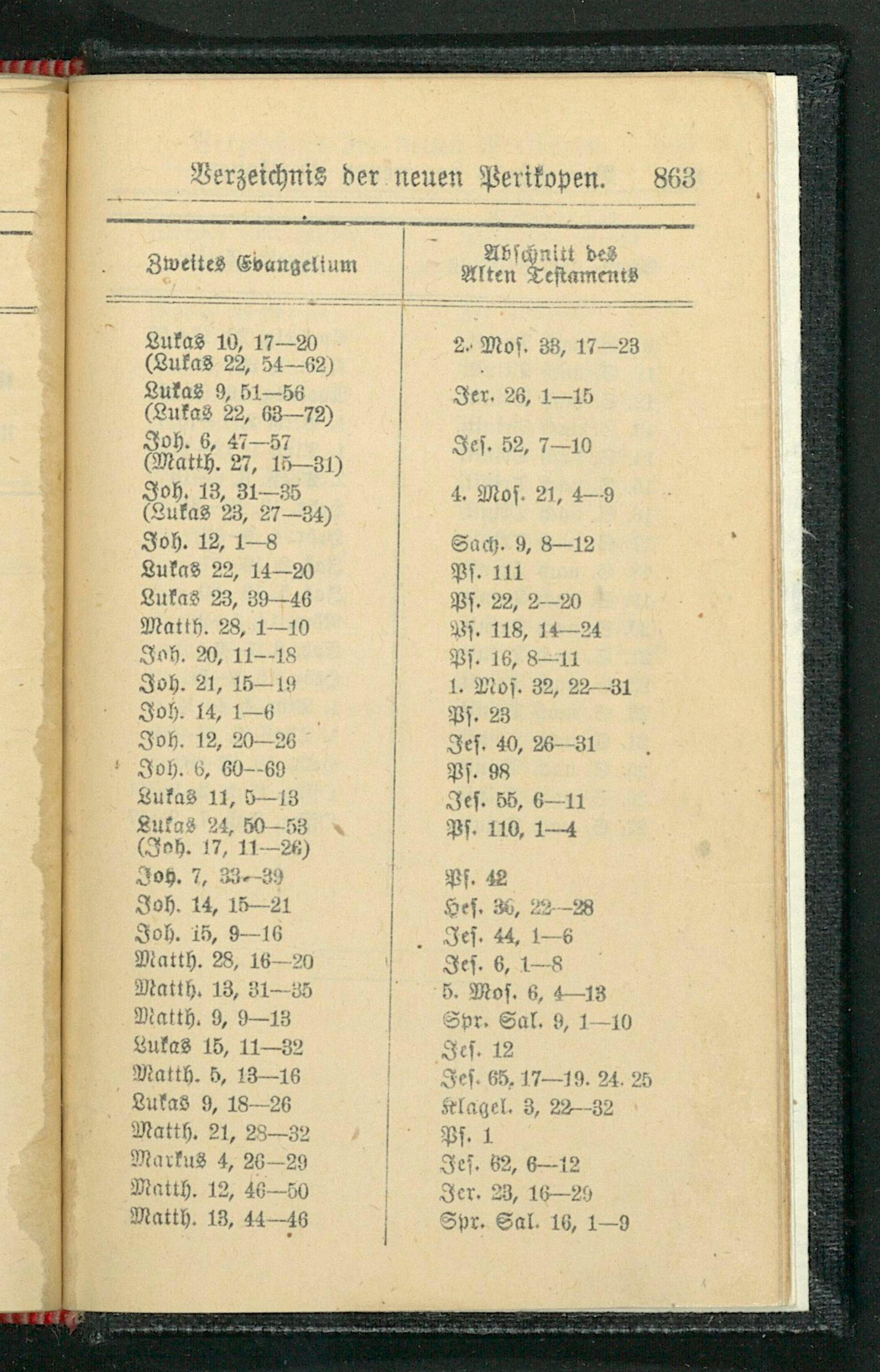 Verzeichnis der neuen Perikopen. 863

| Zweites Evangelium | Abschnitt des Alten Testaments |
|---|---|
| Lukas 10, 17—20 (Lukas 22, 54—62) | 2. Mos. 33, 17—23 |
| Lukas 9, 51—56 (Lukas 22, 63—72) | Jer. 26, 1—15 |
| Joh. 6, 47—57 (Matth. 27, 15—31) | Jes. 52, 7—10 |
| Joh. 13, 31—35 (Lukas 23, 27—34) | 4. Mos. 21, 4—9 |
| Joh. 12, 1—8 | Sach. 9, 8—12 |
| Lukas 22, 14—20 | Ps. 111 |
| Lukas 23, 39—46 | Ps. 22, 2—20 |
| Matth. 28, 1—10 | Ps. 118, 14—24 |
| Joh. 20, 11—18 | Ps. 16, 8—11 |
| Joh. 21, 15—19 | 1. Mos. 32, 22—31 |
| Joh. 14, 1—6 | Ps. 23 |
| Joh. 12, 20—26 | Jes. 40, 26—31 |
| Joh. 6, 60—69 | Ps. 98 |
| Lukas 11, 5—13 | Jes. 55, 6—11 |
| Lukas 24, 50—53 (Joh. 17, 11—26) | Ps. 110, 1—4 |
| Joh. 7, 33—39 | Ps. 42 |
| Joh. 14, 15—21 | Hes. 36, 22—28 |
| Joh. 15, 9—16 | Jes. 44, 1—6 |
| Matth. 28, 16—20 | Jes. 6, 1—8 |
| Matth. 13, 31—35 | 5. Mos. 6, 4—13 |
| Matth. 9, 9—13 | Spr. Sal. 9, 1—10 |
| Lukas 15, 11—32 | Jes. 12 |
| Matth. 5, 13—16 | Jes. 65, 17—19. 24. 25 |
| Lukas 9, 18—26 | Klagel. 3, 22—32 |
| Matth. 21, 28—32 | Ps. 1 |
| Markus 4, 26—29 | Jes. 62, 6—12 |
| Matth. 12, 46—50 | Jer. 23, 16—29 |
| Matth. 13, 44—46 | Spr. Sal. 16, 1—9 |